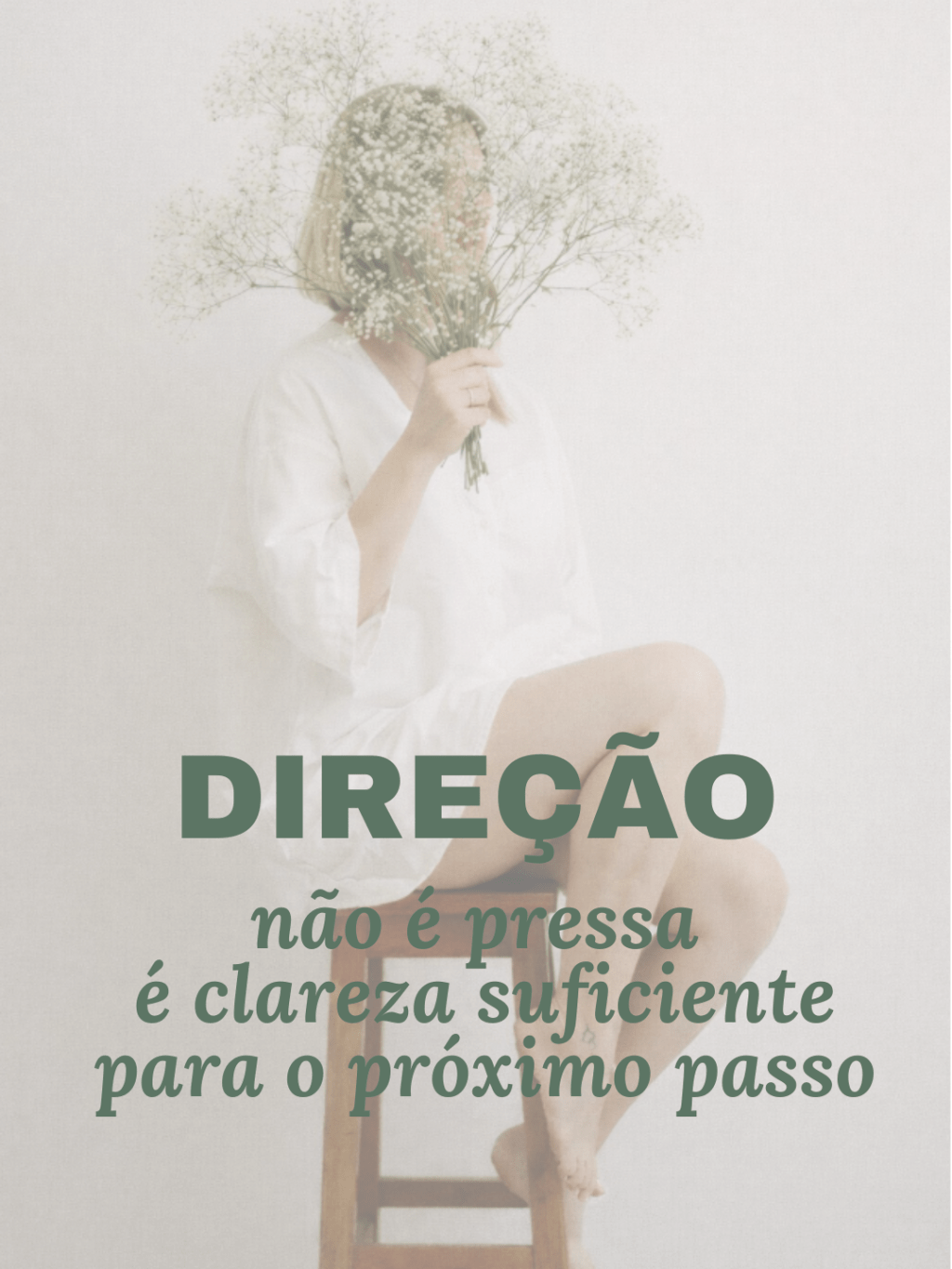 DIREÇÃO

não é pressa
é clareza suficiente
para o próximo passo